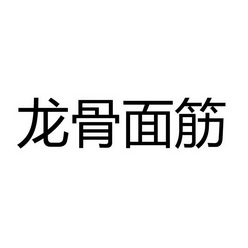 龙骨面筋